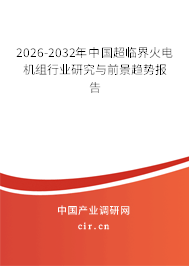 2026-2032年中国超临界火电机组行业研究与前景趋势报告

中国产业调研网

cir.cn